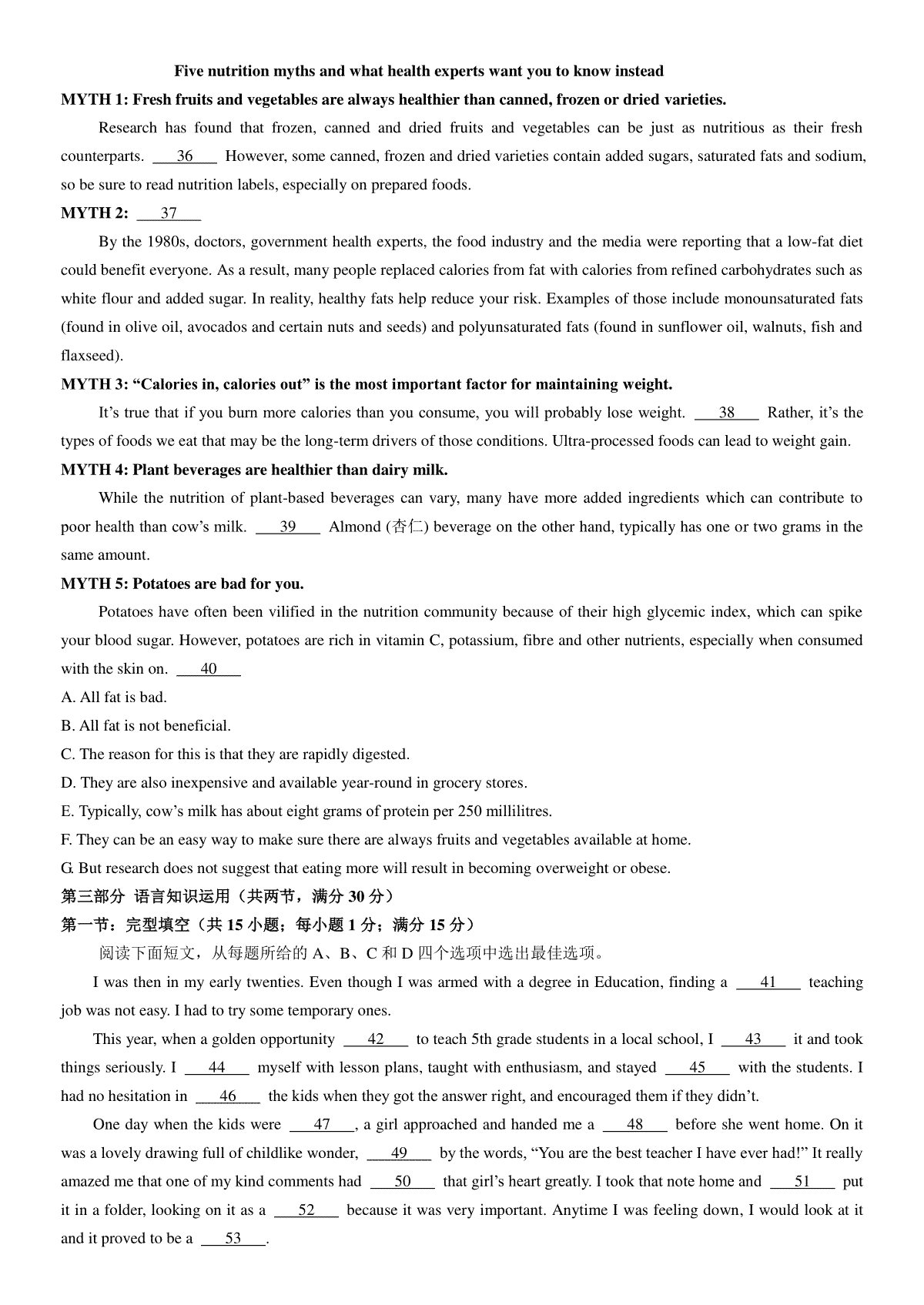 Five nutrition myths and what health experts want you to know instead

MYTH 1: Fresh fruits and vegetables are always healthier than canned, frozen or dried varieties.

Research has found that frozen, canned and dried fruits and vegetables can be just as nutritious as their fresh counterparts. ___36___ However, some canned, frozen and dried varieties contain added sugars, saturated fats and sodium, so be sure to read nutrition labels, especially on prepared foods.

MYTH 2: ___37___

By the 1980s, doctors, government health experts, the food industry and the media were reporting that a low-fat diet could benefit everyone. As a result, many people replaced calories from fat with calories from refined carbohydrates such as white flour and added sugar. In reality, healthy fats help reduce your risk. Examples of those include monounsaturated fats (found in olive oil, avocados and certain nuts and seeds) and polyunsaturated fats (found in sunflower oil, walnuts, fish and flaxseed).

MYTH 3: “Calories in, calories out” is the most important factor for maintaining weight.

It’s true that if you burn more calories than you consume, you will probably lose weight. ___38___ Rather, it’s the types of foods we eat that may be the long-term drivers of those conditions. Ultra-processed foods can lead to weight gain.

MYTH 4: Plant beverages are healthier than dairy milk.

While the nutrition of plant-based beverages can vary, many have more added ingredients which can contribute to poor health than cow’s milk. ___39___ Almond (杏仁) beverage on the other hand, typically has one or two grams in the same amount.

MYTH 5: Potatoes are bad for you.

Potatoes have often been vilified in the nutrition community because of their high glycemic index, which can spike your blood sugar. However, potatoes are rich in vitamin C, potassium, fibre and other nutrients, especially when consumed with the skin on. ___40___

A. All fat is bad.

B. All fat is not beneficial.

C. The reason for this is that they are rapidly digested.

D. They are also inexpensive and available year-round in grocery stores.

E. Typically, cow’s milk has about eight grams of protein per 250 millilitres.

F. They can be an easy way to make sure there are always fruits and vegetables available at home.

G. But research does not suggest that eating more will result in becoming overweight or obese.

第三部分 语言知识运用（共两节，满分 30 分）

第一节：完型填空（共 15 小题；每小题 1 分；满分 15 分）

阅读下面短文，从每题所给的 A、B、C 和 D 四个选项中选出最佳选项。

I was then in my early twenties. Even though I was armed with a degree in Education, finding a ___41___ teaching job was not easy. I had to try some temporary ones.

This year, when a golden opportunity ___42___ to teach 5th grade students in a local school, I ___43___ it and took things seriously. I ___44___ myself with lesson plans, taught with enthusiasm, and stayed ___45___ with the students. I had no hesitation in ___46___ the kids when they got the answer right, and encouraged them if they didn’t.

One day when the kids were ___47___, a girl approached and handed me a ___48___ before she went home. On it was a lovely drawing full of childlike wonder, ___49___ by the words, “You are the best teacher I have ever had!” It really amazed me that one of my kind comments had ___50___ that girl’s heart greatly. I took that note home and ___51___ put it in a folder, looking on it as a ___52___ because it was very important. Anytime I was feeling down, I would look at it and it proved to be a ___53___.